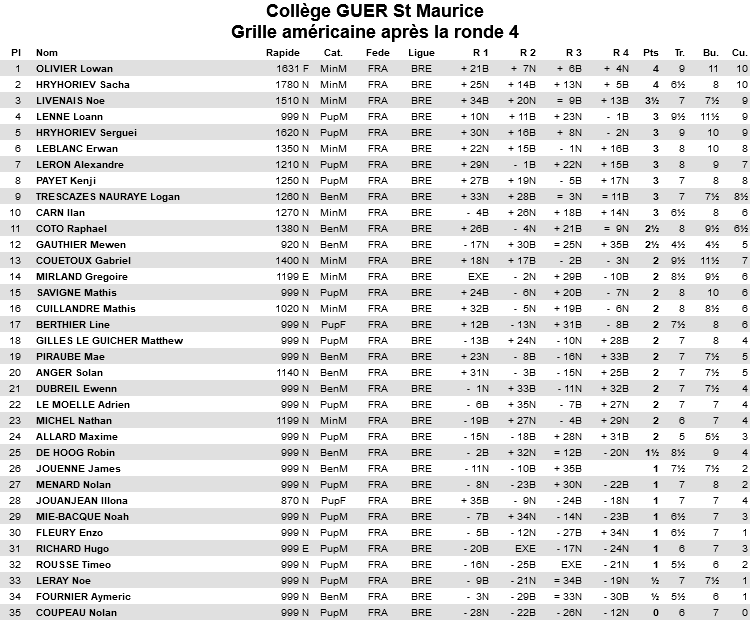 Collège GUER St Maurice
Grille américaine après la ronde 4

| Pl | Nom | Rapide | Cat. | Fede | Ligue | R 1 | R 2 | R 3 | R 4 | Pts | Tr. | Bu. | Cu. |
|---|---|---|---|---|---|---|---|---|---|---|---|---|---|
| 1 | OLIVIER Lowan | 1631 F | MinM | FRA | BRE | + 21B | + 7N | + 6B | + 4N | 4 | 9 | 11 | 10 |
| 2 | HRYHORIEV Sacha | 1780 N | MinM | FRA | BRE | + 25N | + 14B | + 13N | + 5B | 4 | 6½ | 8 | 10 |
| 3 | LIVENAIS Noe | 1510 N | MinM | FRA | BRE | + 34B | + 20N | = 9B | + 13B | 3½ | 7 | 7½ | 9 |
| 4 | LENNE Loann | 999 N | PupM | FRA | BRE | + 10N | + 11B | + 23N | - 1B | 3 | 9½ | 11½ | 9 |
| 5 | HRYHORIEV Serguei | 1620 N | PupM | FRA | BRE | + 30N | + 16B | + 8N | - 2N | 3 | 9 | 10 | 9 |
| 6 | LEBLANC Erwan | 1350 N | MinM | FRA | BRE | + 22N | + 15B | - 1N | + 16B | 3 | 8 | 10 | 8 |
| 7 | LERON Alexandre | 1210 N | PupM | FRA | BRE | + 29N | - 1B | + 22N | + 15B | 3 | 8 | 9 | 7 |
| 8 | PAYET Kenji | 1250 N | PupM | FRA | BRE | + 27B | + 19N | - 5B | + 17N | 3 | 7 | 8 | 8 |
| 9 | TRESCAZES NAURAYE Logan | 1260 N | BenM | FRA | BRE | + 33N | + 28B | = 3N | = 11B | 3 | 7 | 7½ | 8½ |
| 10 | CARN Ilan | 1270 N | MinM | FRA | BRE | - 4B | + 26N | + 18B | + 14N | 3 | 6½ | 8 | 6 |
| 11 | COTO Raphael | 1380 N | BenM | FRA | BRE | + 26B | - 4N | + 21B | = 9N | 2½ | 8 | 9½ | 6½ |
| 12 | GAUTHIER Mewen | 920 N | BenM | FRA | BRE | - 17N | + 30B | = 25N | + 35B | 2½ | 4½ | 4½ | 5 |
| 13 | COUETOUX Gabriel | 1400 N | MinM | FRA | BRE | + 18N | + 17B | - 2B | - 3N | 2 | 9½ | 11½ | 7 |
| 14 | MIRLAND Gregoire | 1199 E | MinM | FRA | BRE | EXE | - 2N | + 29B | - 10B | 2 | 8½ | 9½ | 6 |
| 15 | SAVIGNE Mathis | 999 N | PupM | FRA | BRE | + 24B | - 6N | + 20B | - 7N | 2 | 8 | 10 | 6 |
| 16 | CUILLANDRE Mathis | 1020 N | MinM | FRA | BRE | + 32B | - 5N | + 19B | - 6N | 2 | 8 | 8½ | 6 |
| 17 | BERTHIER Line | 999 N | PupF | FRA | BRE | + 12B | - 13N | + 31B | - 8B | 2 | 7½ | 8 | 6 |
| 18 | GILLES LE GUICHER Matthew | 999 N | PupM | FRA | BRE | - 13B | + 24N | - 10N | + 28B | 2 | 7 | 8 | 4 |
| 19 | PIRAUBE Mae | 999 N | BenM | FRA | BRE | + 23N | - 8B | - 16N | + 33B | 2 | 7 | 7½ | 5 |
| 20 | ANGER Solan | 1140 N | BenM | FRA | BRE | + 31N | - 3B | - 15N | + 25B | 2 | 7 | 7½ | 5 |
| 21 | DUBREIL Ewenn | 999 N | BenM | FRA | BRE | - 1N | + 33B | - 11N | + 32B | 2 | 7 | 7½ | 4 |
| 22 | LE MOELLE Adrien | 999 N | PupM | FRA | BRE | - 6B | + 35N | - 7B | + 27N | 2 | 7 | 7 | 4 |
| 23 | MICHEL Nathan | 1199 N | MinM | FRA | BRE | - 19B | + 27N | - 4B | + 29N | 2 | 6 | 7 | 4 |
| 24 | ALLARD Maxime | 999 N | PupM | FRA | BRE | - 15N | - 18B | + 28N | + 31B | 2 | 5 | 5½ | 3 |
| 25 | DE HOOG Robin | 999 N | BenM | FRA | BRE | - 2B | + 32N | = 12B | - 20N | 1½ | 8½ | 9 | 4 |
| 26 | JOUENNE James | 999 N | BenM | FRA | BRE | - 11N | - 10B | + 35B | | 1 | 7½ | 7½ | 2 |
| 27 | MENARD Nolan | 999 N | PupM | FRA | BRE | - 8N | - 23B | + 30N | - 22B | 1 | 7 | 8 | 2 |
| 28 | JOUANJEAN Illona | 870 N | PupF | FRA | BRE | + 35B | - 9N | - 24B | - 18N | 1 | 7 | 7 | 4 |
| 29 | MIE-BACQUE Noah | 999 N | PupM | FRA | BRE | - 7B | + 34N | - 14N | - 23B | 1 | 6½ | 7 | 3 |
| 30 | FLEURY Enzo | 999 N | PupM | FRA | BRE | - 5B | - 12N | - 27B | + 34N | 1 | 6½ | 7 | 1 |
| 31 | RICHARD Hugo | 999 E | PupM | FRA | BRE | - 20B | EXE | - 17N | - 24N | 1 | 6 | 7 | 3 |
| 32 | ROUSSE Timeo | 999 N | PupM | FRA | BRE | - 16N | - 25B | EXE | - 21N | 1 | 5½ | 6 | 2 |
| 33 | LERAY Noe | 999 N | PupM | FRA | BRE | - 9B | - 21N | = 34B | - 19N | ½ | 7 | 7½ | 1 |
| 34 | FOURNIER Aymeric | 999 N | BenM | FRA | BRE | - 3N | - 29B | = 33N | - 30B | ½ | 5½ | 6 | 1 |
| 35 | COUPEAU Nolan | 999 N | PupM | FRA | BRE | - 28N | - 22B | - 26N | - 12N | 0 | 6 | 7 | 0 |